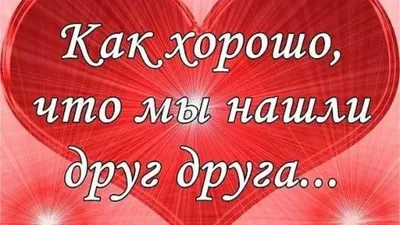 Как хорошо, что мы нашли друг друга...